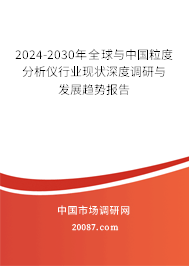 2024-2030年全球与中国粒度分析仪行业现状深度调研与发展趋势报告

中国市场调研网

20087.com